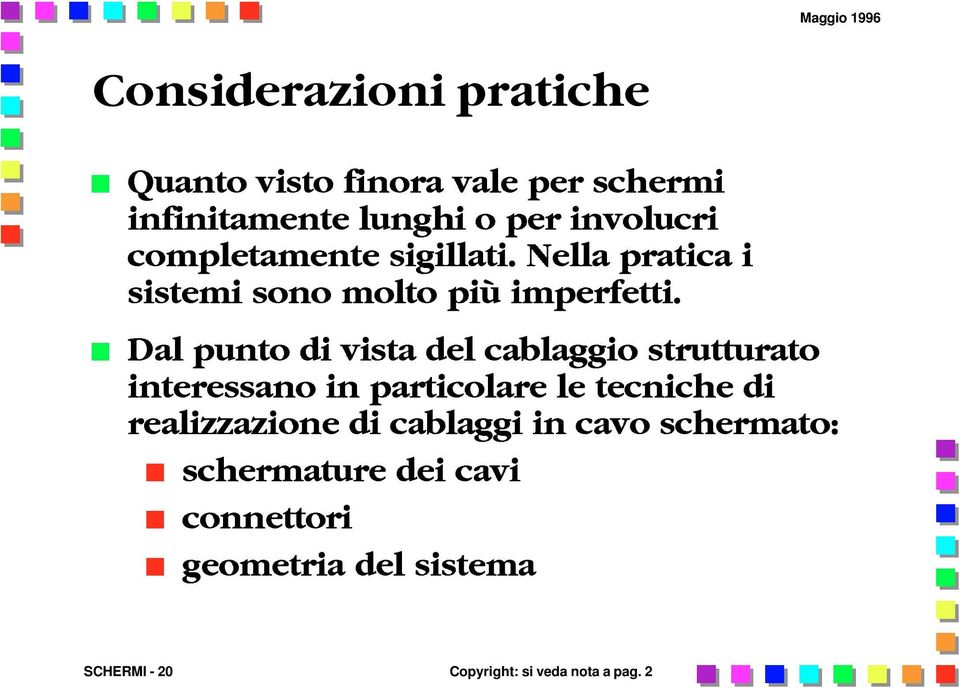 Maggio 1996

Considerazioni pratiche

Quanto visto finora vale per schermi infinitamente lunghi o per involucri completamente sigillati. Nella pratica i sistemi sono molto più imperfetti.

Dal punto di vista del cablaggio strutturato interessano in particolare le tecniche di realizzazione di cablaggi in cavo schermato:

schermature dei cavi

connettori

geometria del sistema

SCHERMI - 20

Copyright: si veda nota a pag. 2